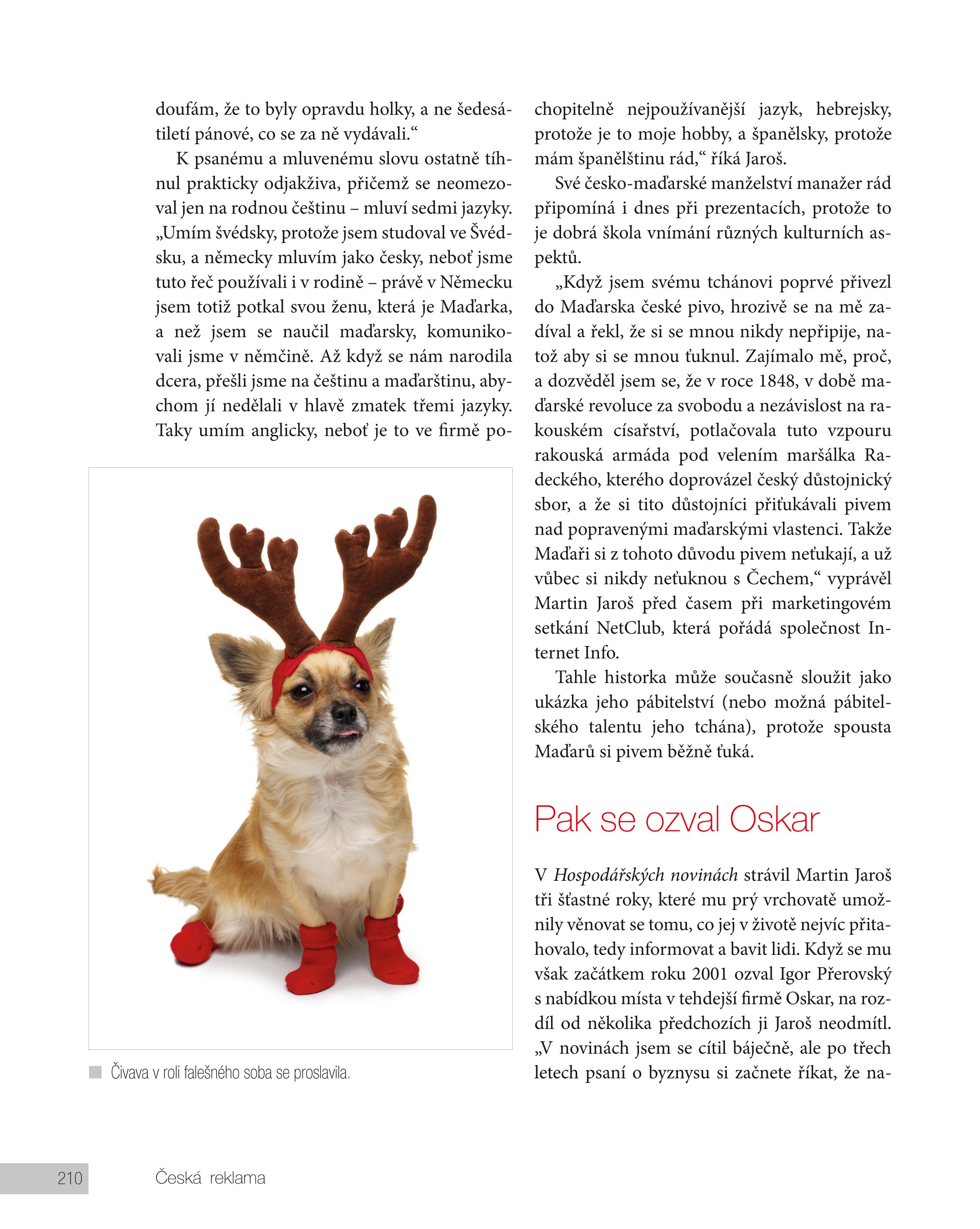 doufám, že to byly opravdu holky, a ne šedesátiletí pánové, co se za ně vydávali.“

K psanému a mluvenému slovu ostatně tíhnul prakticky odjakživa, přičemž se neomezoval jen na rodnou češtinu – mluví sedmi jazyky. „Umím švédsky, protože jsem studoval ve Švédsku, a německy mluvím jako česky, neboť jsme tuto řeč používali i v rodině – právě v Německu jsem totiž potkal svou ženu, která je Maďarka, a než jsem se naučil maďarsky, komunikovali jsme v němčině. Až když se nám narodila dcera, přešli jsme na češtinu a maďarštinu, abychom jí nedělali v hlavě zmatek třemi jazyky. Taky umím anglicky, neboť je to ve firmě pochopitelně nejpoužívanější jazyk, hebrejsky, protože je to moje hobby, a španělsky, protože mám španělštinu rád,“ říká Jaroš.

Své česko-maďarské manželství manažer rád připomíná i dnes při prezentacích, protože to je dobrá škola vnímání různých kulturních aspektů.

„Když jsem svému tchánovi poprvé přivezl do Maďarska české pivo, hrozivě se na mě zadíval a řekl, že si se mnou nikdy nepřipije, natož aby si se mnou ťuknul. Zajímalo mě, proč, a dozvěděl jsem se, že v roce 1848, v době maďarské revoluce za svobodu a nezávislost na rakouském císařství, potlačovala tuto vzpouru rakouská armáda pod velením maršálka Radeckého, kterého doprovázel český důstojnický sbor, a že si tito důstojníci přiťukávali pivem nad popravenými maďarskými vlastenci. Takže Maďaři si z tohoto důvodu pivem neťukají, a už vůbec si nikdy neťuknou s Čechem,“ vyprávěl Martin Jaroš před časem při marketingovém setkání NetClub, která pořádá společnost Internet Info.

Tahle historka může současně sloužit jako ukázka jeho pábitelství (nebo možná pábitelského talentu jeho tchána), protože spousta Maďarů si pivem běžně ťuká.

Pak se ozval Oskar

V Hospodářských novinách strávil Martin Jaroš tři šťastné roky, které mu prý vrchovatě umožnily věnovat se tomu, co jej v životě nejvíc přitahovalo, tedy informovat a bavit lidi. Když se mu však začátkem roku 2001 ozval Igor Přerovský s nabídkou místa v tehdejší firmě Oskar, na rozdíl od několika předchozích ji Jaroš neodmítl. „V novinách jsem se cítil báječně, ale po třech letech psaní o byznysu si začnete říkat, že na-

Čivava v roli falešného soba se proslavila.

210 Česká reklama